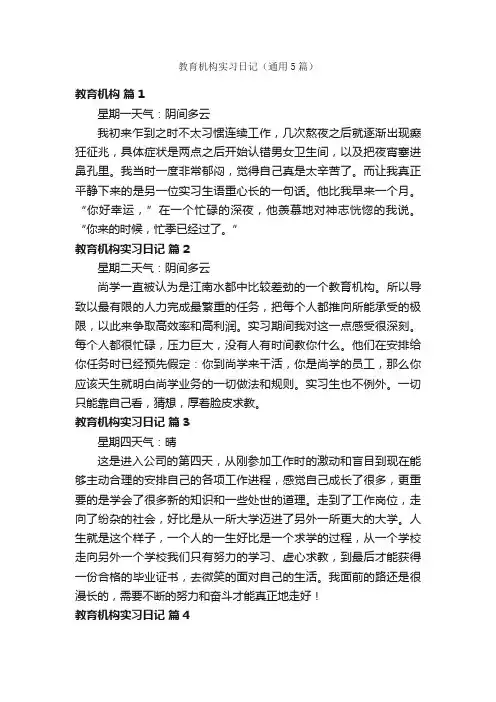 教育机构实习日记（通用5篇）

教育机构 篇1

星期一天气：阴间多云

我初来乍到之时不太习惯连续工作，几次熬夜之后就逐渐出现癫狂征兆，具体症状是两点之后开始认错男女卫生间，以及把夜宵塞进鼻孔里。我当时一度非常郁闷，觉得自己真是太辛苦了。而让我真正平静下来的是另一位实习生语重心长的一句话。他比我早来一个月。“你好幸运，”在一个忙碌的深夜，他羡慕地对神志恍惚的我说。“你来的时候，忙季已经过了。”

教育机构实习日记 篇2

星期二天气：阴间多云

尚学一直被认为是江南水都中比较差劲的一个教育机构。所以导致以最有限的人力完成最繁重的任务，把每个人都推向所能承受的极限，以此来争取高效率和高利润。实习期间我对这一点感受很深刻。每个人都很忙碌，压力巨大，没有人有时间教你什么。他们在安排给你任务时已经预先假定：你到尚学来干活，你是尚学的员工，那么你应该天生就明白尚学业务的一切做法和规则。实习生也不例外。一切只能靠自己看，猜想，厚着脸皮求教。

教育机构实习日记 篇3

星期四天气：晴

这是进入公司的第四天，从刚参加工作时的激动和盲目到现在能够主动合理的安排自己的各项工作进程，感觉自己成长了很多，更重要的是学会了很多新的知识和一些处世的道理。走到了工作岗位，走向了纷杂的社会，好比是从一所大学迈进了另外一所更大的大学。人生就是这个样子，一个人的一生好比是一个求学的过程，从一个学校走向另外一个学校我们只有努力的学习、虚心求教，到最后才能获得一份合格的毕业证书，去微笑的面对自己的生活。我面前的路还是很漫长的，需要不断的努力和奋斗才能真正地走好！

教育机构实习日记 篇4